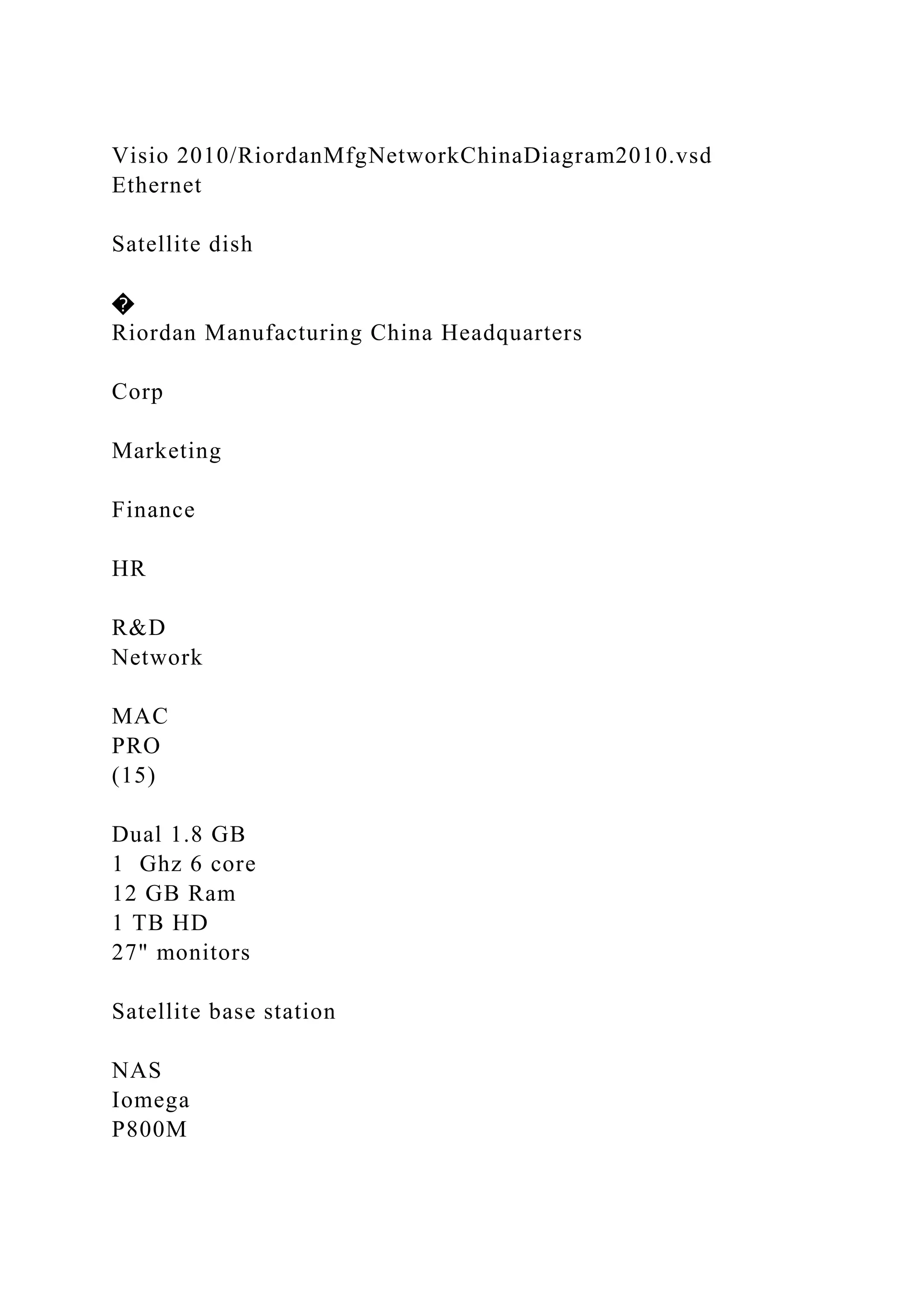 Visio 2010/RiordanMfgNetworkChinaDiagram2010.vsd
Ethernet

Satellite dish

�
Riordan Manufacturing China Headquarters

Corp

Marketing

Finance

HR

R&D
Network

MAC
PRO
(15)

Dual 1.8 GB
1 Ghz 6 core
12 GB Ram
1 TB HD
27" monitors

Satellite base station

NAS
Iomega
P800M